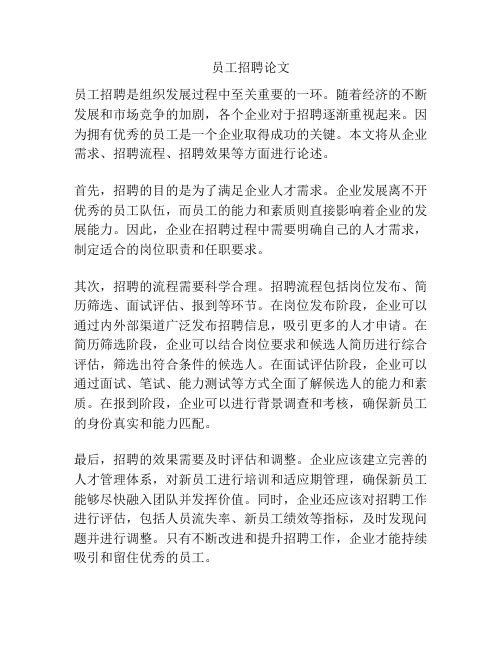 员工招聘论文

员工招聘是组织发展过程中至关重要的一环。随着经济的不断发展和市场竞争的加剧，各个企业对于招聘逐渐重视起来。因为拥有优秀的员工是一个企业取得成功的关键。本文将从企业需求、招聘流程、招聘效果等方面进行论述。

首先，招聘的目的是为了满足企业人才需求。企业发展离不开优秀的员工队伍，而员工的能力和素质则直接影响着企业的发展能力。因此，企业在招聘过程中需要明确自己的人才需求，制定适合的岗位职责和任职要求。

其次，招聘的流程需要科学合理。招聘流程包括岗位发布、简历筛选、面试评估、报到等环节。在岗位发布阶段，企业可以通过内外部渠道广泛发布招聘信息，吸引更多的人才申请。在简历筛选阶段，企业可以结合岗位要求和候选人简历进行综合评估，筛选出符合条件的候选人。在面试评估阶段，企业可以通过面试、笔试、能力测试等方式全面了解候选人的能力和素质。在报到阶段，企业可以进行背景调查和考核，确保新员工的身份真实和能力匹配。

最后，招聘的效果需要及时评估和调整。企业应该建立完善的人才管理体系，对新员工进行培训和适应期管理，确保新员工能够尽快融入团队并发挥价值。同时，企业还应该对招聘工作进行评估，包括人员流失率、新员工绩效等指标，及时发现问题并进行调整。只有不断改进和提升招聘工作，企业才能持续吸引和留住优秀的员工。